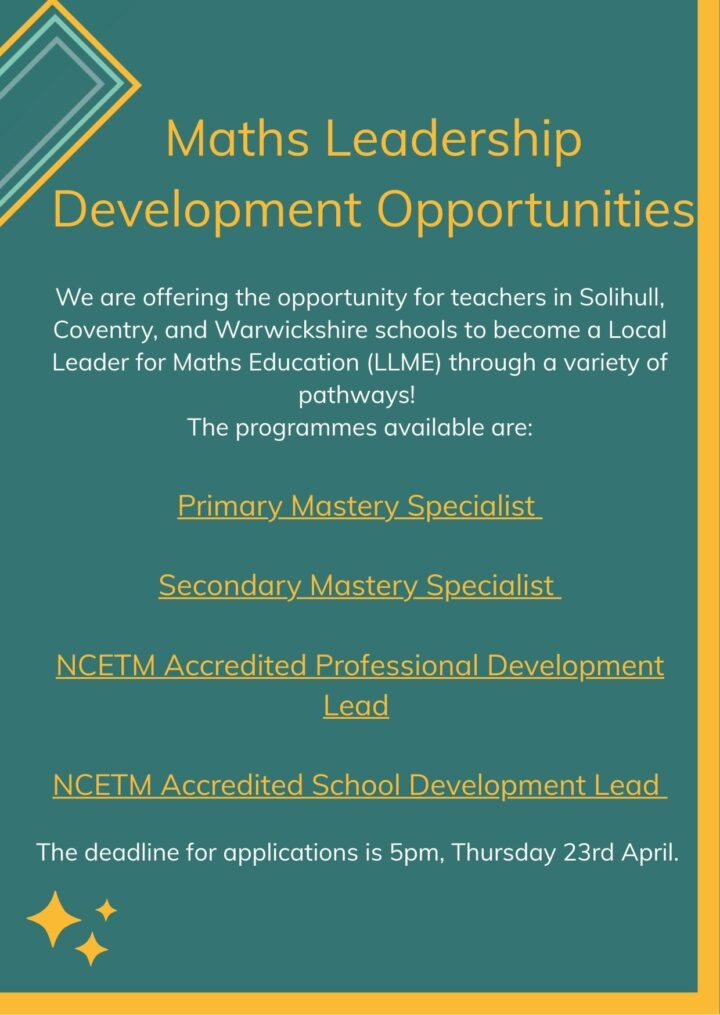 Maths Leadership Development Opportunities

We are offering the opportunity for teachers in Solihull, Coventry, and Warwickshire schools to become a Local Leader for Maths Education (LLME) through a variety of pathways!
The programmes available are:

Primary Mastery Specialist

Secondary Mastery Specialist

NCETM Accredited Professional Development Lead

NCETM Accredited School Development Lead

The deadline for applications is 5pm, Thursday 23rd April.